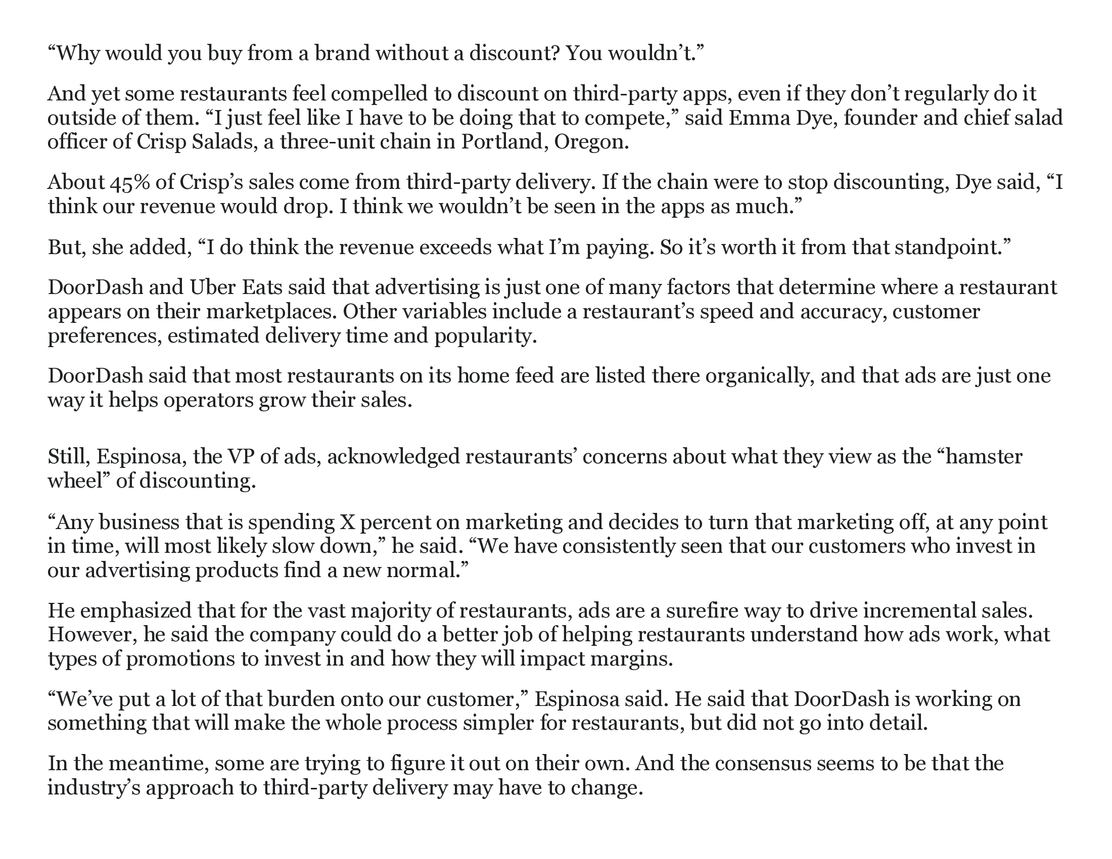 “Why would you buy from a brand without a discount? You wouldn’t.”

And yet some restaurants feel compelled to discount on third-party apps, even if they don’t regularly do it outside of them. “I just feel like I have to be doing that to compete,” said Emma Dye, founder and chief salad officer of Crisp Salads, a three-unit chain in Portland, Oregon.

About 45% of Crisp’s sales come from third-party delivery. If the chain were to stop discounting, Dye said, “I think our revenue would drop. I think we wouldn’t be seen in the apps as much.”

But, she added, “I do think the revenue exceeds what I’m paying. So it’s worth it from that standpoint.”

DoorDash and Uber Eats said that advertising is just one of many factors that determine where a restaurant appears on their marketplaces. Other variables include a restaurant’s speed and accuracy, customer preferences, estimated delivery time and popularity.

DoorDash said that most restaurants on its home feed are listed there organically, and that ads are just one way it helps operators grow their sales.

Still, Espinosa, the VP of ads, acknowledged restaurants’ concerns about what they view as the “hamster wheel” of discounting.

“Any business that is spending X percent on marketing and decides to turn that marketing off, at any point in time, will most likely slow down,” he said. “We have consistently seen that our customers who invest in our advertising products find a new normal.”

He emphasized that for the vast majority of restaurants, ads are a surefire way to drive incremental sales. However, he said the company could do a better job of helping restaurants understand how ads work, what types of promotions to invest in and how they will impact margins.

“We’ve put a lot of that burden onto our customer,” Espinosa said. He said that DoorDash is working on something that will make the whole process simpler for restaurants, but did not go into detail.

In the meantime, some are trying to figure it out on their own. And the consensus seems to be that the industry’s approach to third-party delivery may have to change.